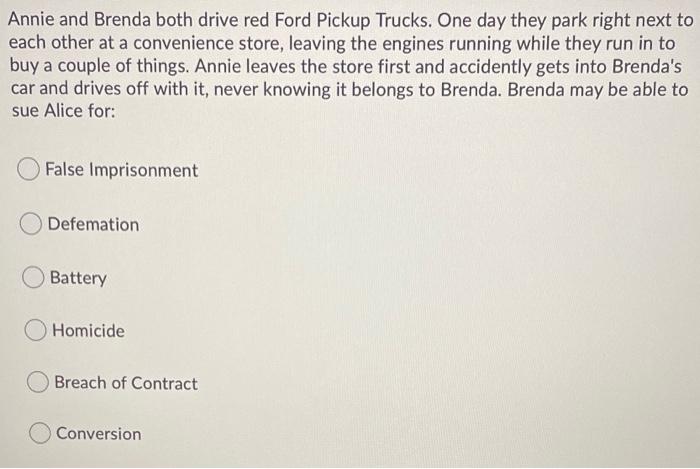 Annie and Brenda both drive red Ford Pickup Trucks. One day they park right next to each other at a convenience store, leaving the engines running while they run in to buy a couple of things. Annie leaves the store first and accidently gets into Brenda's car and drives off with it, never knowing it belongs to Brenda. Brenda may be able to sue Alice for:

False Imprisonment

Defemation

Battery

Homicide

Breach of Contract

Conversion